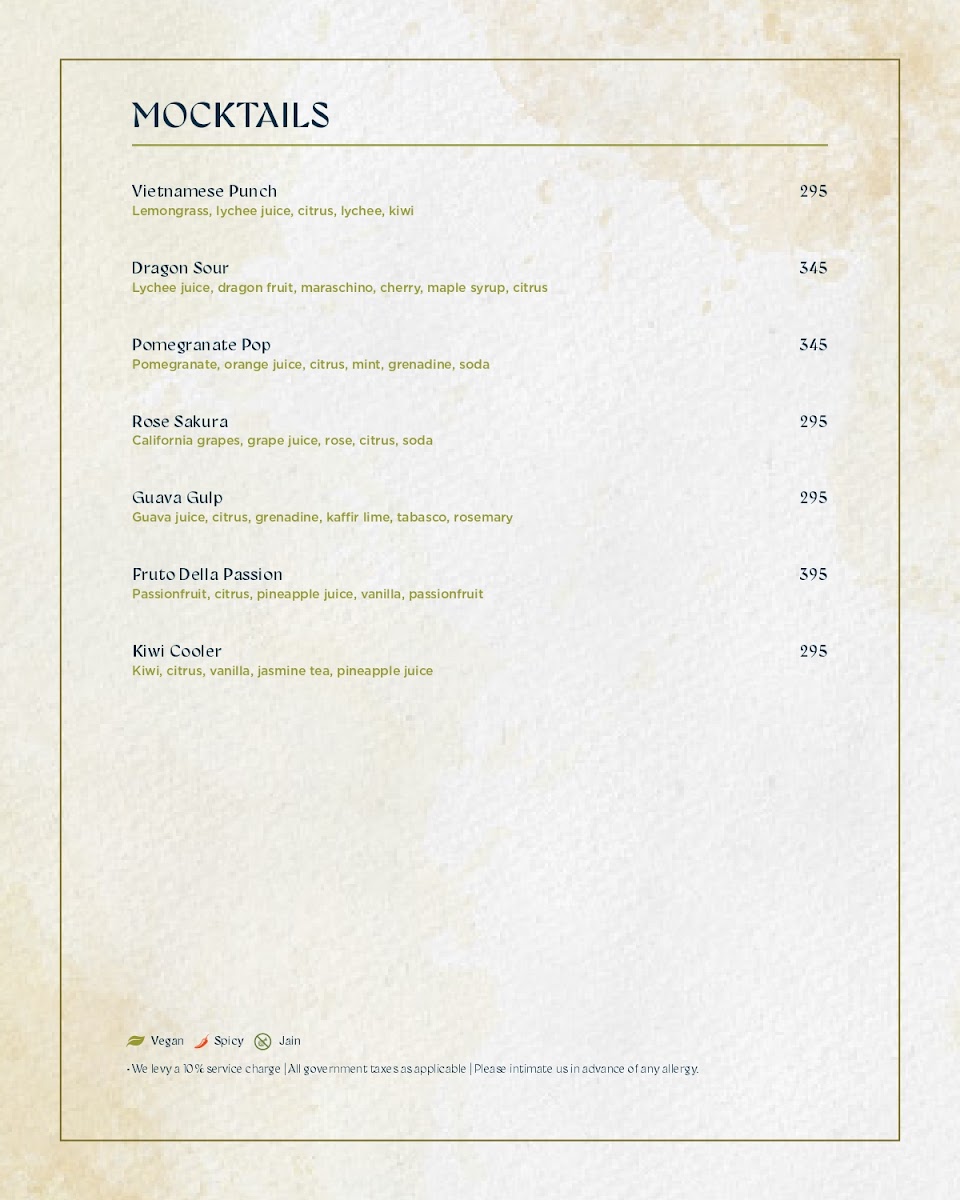 MOCKTAILS

Vietnamese Punch 295
Lemongrass, lychee juice, citrus, lychee, kiwi

Dragon Sour 345
Lychee juice, dragon fruit, maraschino, cherry, maple syrup, citrus

Pomegranate Pop 345
Pomegranate, orange juice, citrus, mint, grenadine, soda

Rose Sakura 295
California grapes, grape juice, rose, citrus, soda

Guava Gulp 295
Guava juice, citrus, grenadine, kaffir lime, tabasco, rosemary

Fruto Della Passion 395
Passionfruit, citrus, pineapple juice, vanilla, passionfruit

Kiwi Cooler 295
Kiwi, citrus, vanilla, jasmine tea, pineapple juice

Vegan Spicy Jain

• We levy a 10% service charge | All government taxes as applicable | Please intimate us in advance of any allergy.